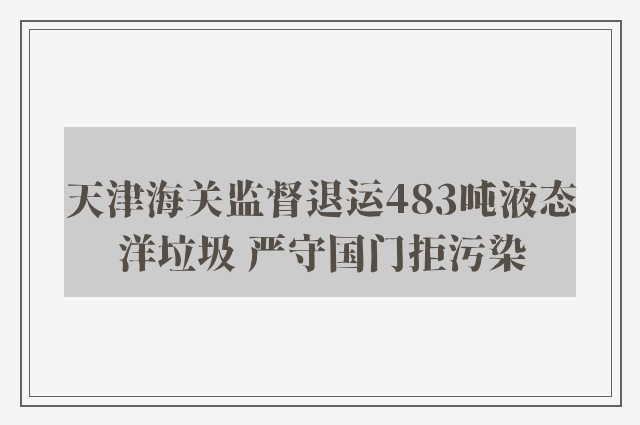 天津海关监督退运483吨液态洋垃圾 严守国门拒污染